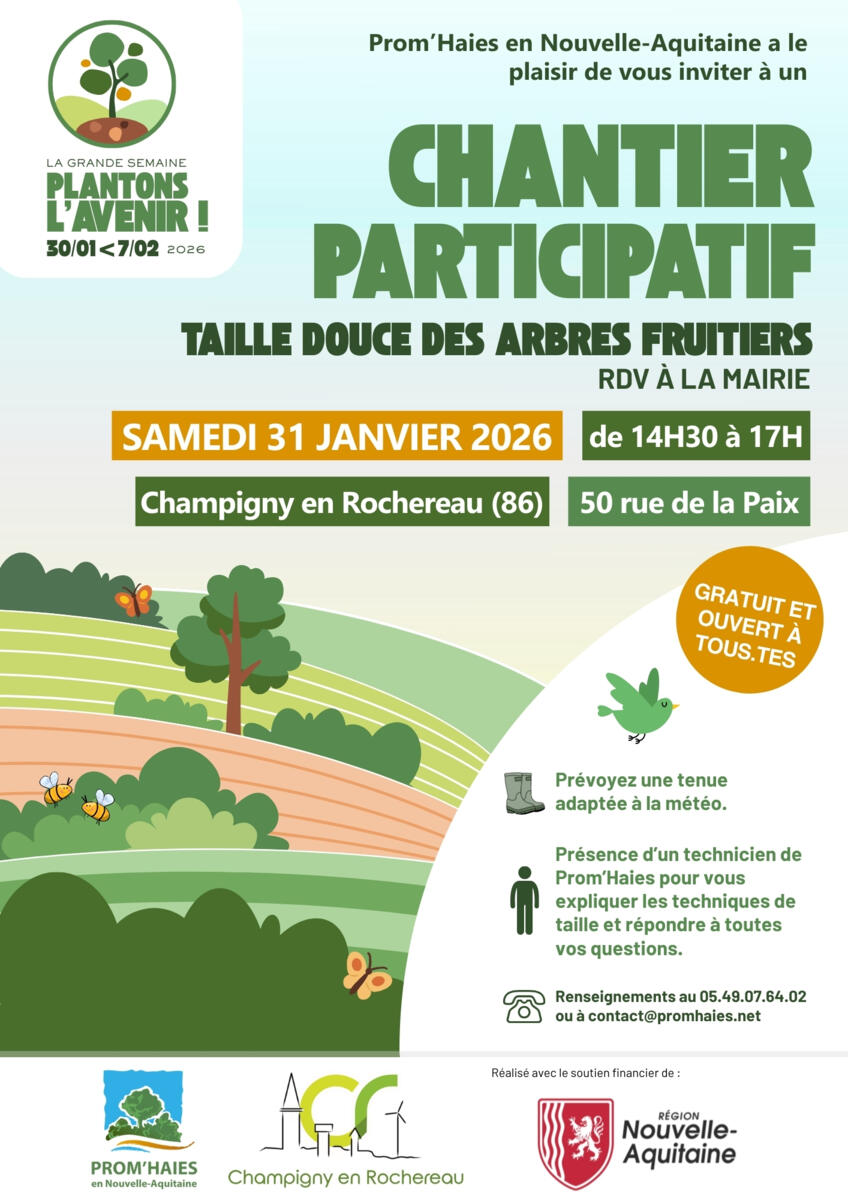 LA GRANDE SEMAINE
PLANTONS
L'AVENIR !
30/01<7/02 2026

Prom'Haies en Nouvelle-Aquitaine a le plaisir de vous inviter à un

CHANTIER PARTICIPATIF

TAILLE DOUCE DES ARBRES FRUITIERS

RDV À LA MAIRIE

SAMEDI 31 JANVIER 2026

de 14H30 à 17H

Champigny en Rochereau (86)

50 rue de la Paix

GRATUIT ET OUVERT À TOUS.TES

Prévoyez une tenue adaptée à la météo.

Présence d'un technicien de Prom'Haies pour vous expliquer les techniques de taille et répondre à toutes vos questions.

Renseignements au 05.49.07.64.02 ou à contact@promhaies.net

PROM'HAIES
en Nouvelle-Aquitaine

Champigny en Rochereau

Réalisé avec le soutien financier de :

RÉGION
Nouvelle-Aquitaine